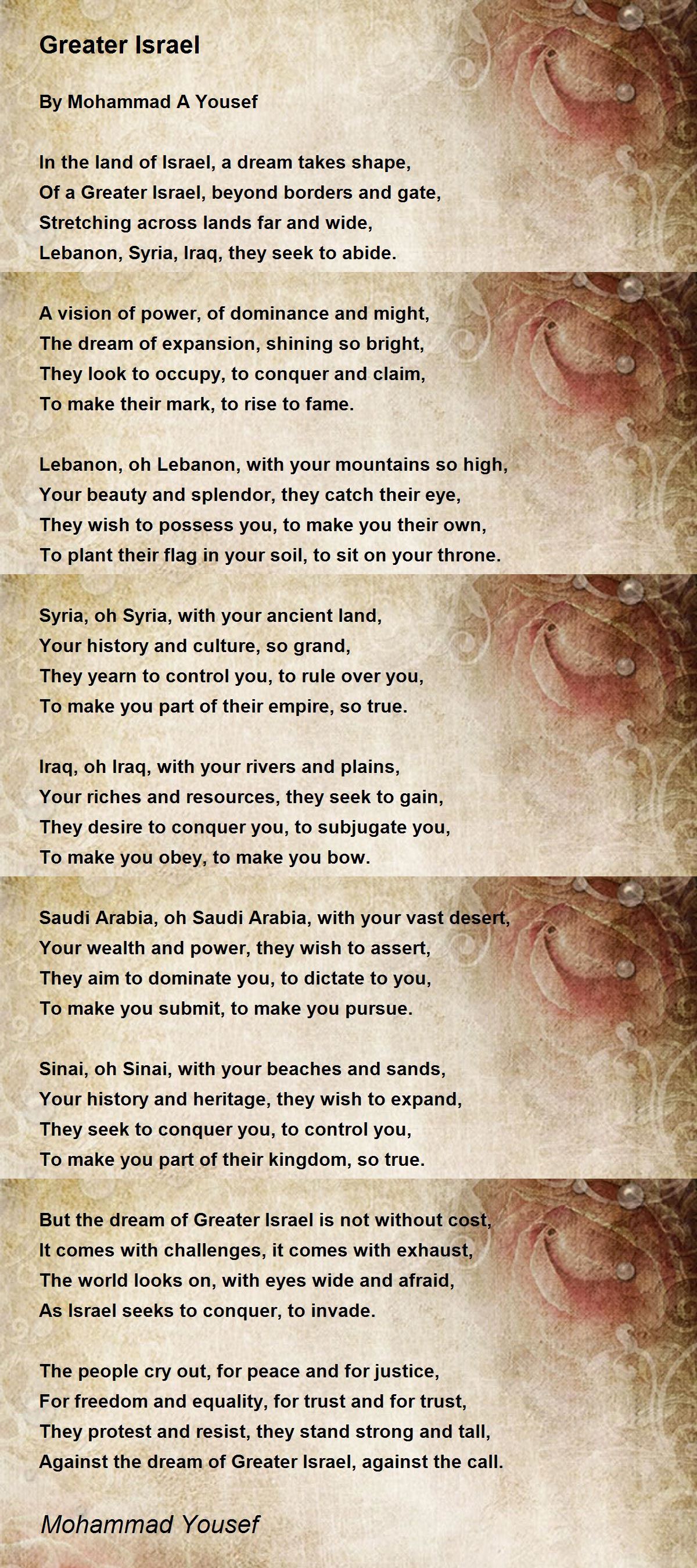 Greater Israel

By Mohammad A Yousef

In the land of Israel, a dream takes shape,
Of a Greater Israel, beyond borders and gate,
Stretching across lands far and wide,
Lebanon, Syria, Iraq, they seek to abide.

A vision of power, of dominance and might,
The dream of expansion, shining so bright,
They look to occupy, to conquer and claim,
To make their mark, to rise to fame.

Lebanon, oh Lebanon, with your mountains so high,
Your beauty and splendor, they catch their eye,
They wish to possess you, to make you their own,
To plant their flag in your soil, to sit on your throne.

Syria, oh Syria, with your ancient land,
Your history and culture, so grand,
They yearn to control you, to rule over you,
To make you part of their empire, so true.

Iraq, oh Iraq, with your rivers and plains,
Your riches and resources, they seek to gain,
They desire to conquer you, to subjugate you,
To make you obey, to make you bow.

Saudi Arabia, oh Saudi Arabia, with your vast desert,
Your wealth and power, they wish to assert,
They aim to dominate you, to dictate to you,
To make you submit, to make you pursue.

Sinai, oh Sinai, with your beaches and sands,
Your history and heritage, they wish to expand,
They seek to conquer you, to control you,
To make you part of their kingdom, so true.

But the dream of Greater Israel is not without cost,
It comes with challenges, it comes with exhaust,
The world looks on, with eyes wide and afraid,
As Israel seeks to conquer, to invade.

The people cry out, for peace and for justice,
For freedom and equality, for trust and for trust,
They protest and resist, they stand strong and tall,
Against the dream of Greater Israel, against the call.

Mohammad Yousef